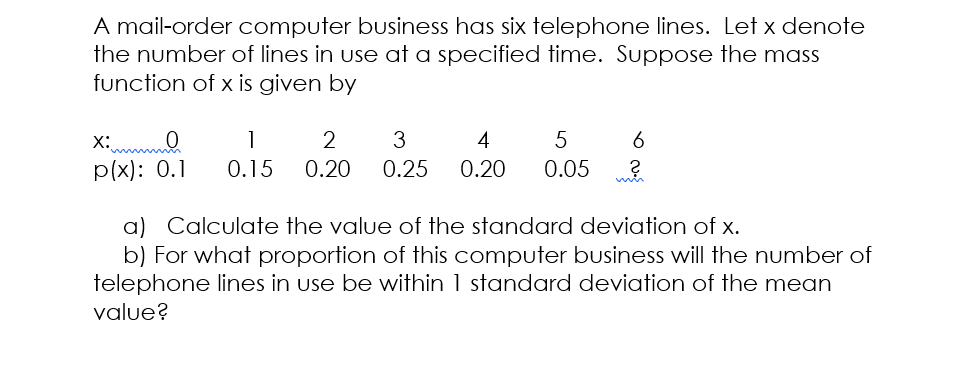 A mail-order computer business has six telephone lines. Let x denote the number of lines in use at a specified time. Suppose the mass function of x is given by

| x: | 0 | 1 | 2 | 3 | 4 | 5 | 6 |
|---|---|---|---|---|---|---|---|
| p(x): | 0.1 | 0.15 | 0.20 | 0.25 | 0.20 | 0.05 | ? |

a) Calculate the value of the standard deviation of x.
b) For what proportion of this computer business will the number of telephone lines in use be within 1 standard deviation of the mean value?